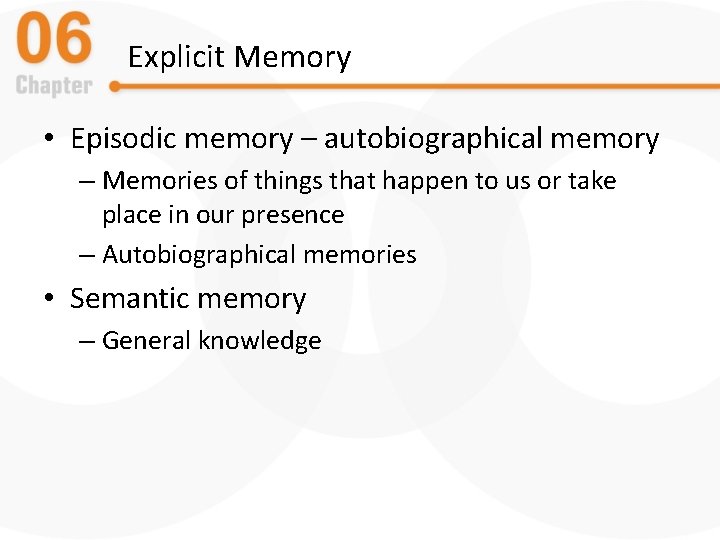 06
Chapter

Explicit Memory

• Episodic memory – autobiographical memory
– Memories of things that happen to us or take place in our presence
– Autobiographical memories
• Semantic memory
– General knowledge